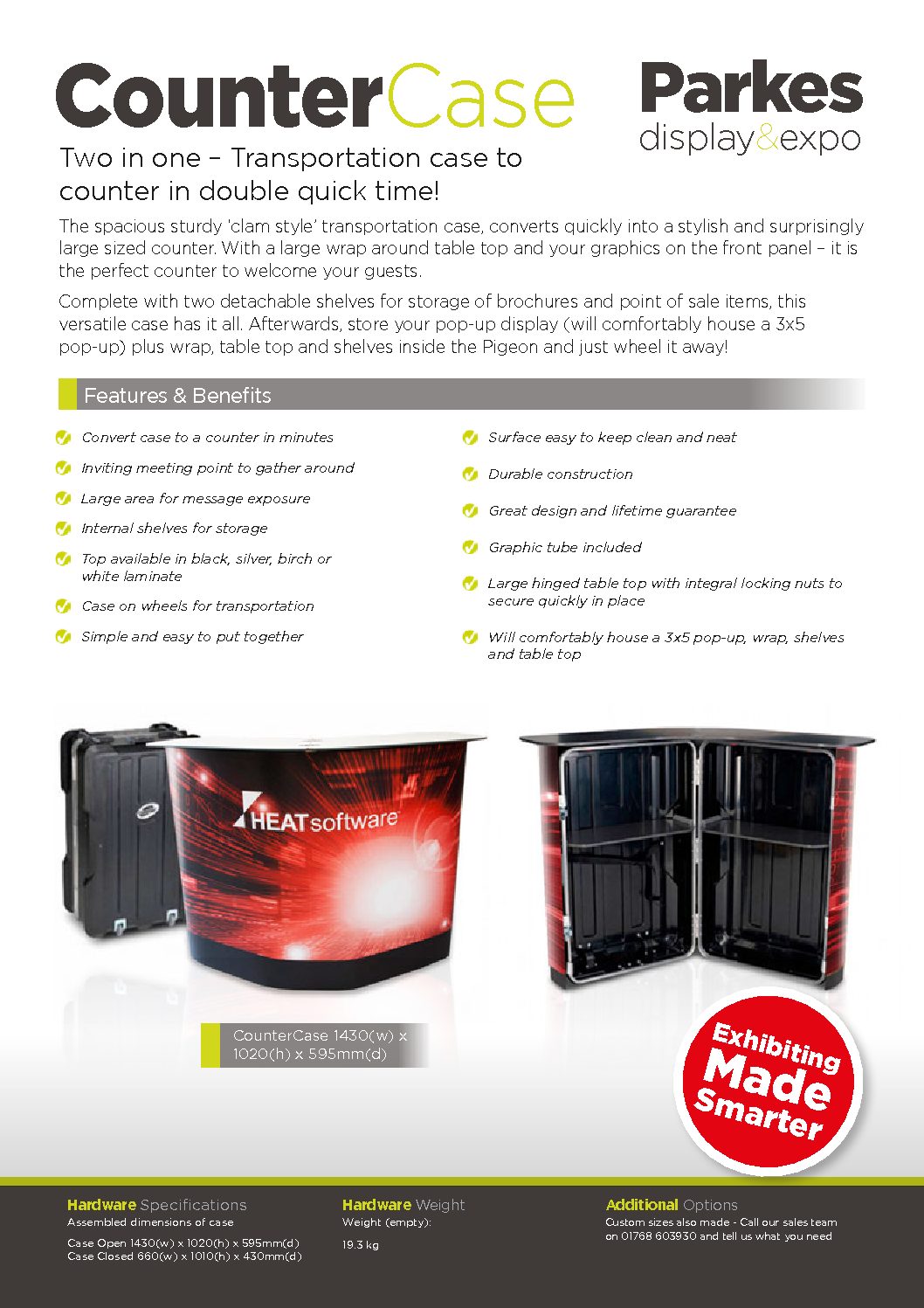 CounterCase

Parkes
display&expo

Two in one – Transportation case to counter in double quick time!

The spacious sturdy 'clam style' transportation case, converts quickly into a stylish and surprisingly large sized counter. With a large wrap around table top and your graphics on the front panel – it is the perfect counter to welcome your guests.

Complete with two detachable shelves for storage of brochures and point of sale items, this versatile case has it all. Afterwards, store your pop-up display (will comfortably house a 3x5 pop-up) plus wrap, table top and shelves inside the Pigeon and just wheel it away!

Features & Benefits

Convert case to a counter in minutes

Inviting meeting point to gather around

Large area for message exposure

Internal shelves for storage

Top available in black, silver, birch or white laminate

Case on wheels for transportation

Simple and easy to put together

Surface easy to keep clean and neat

Durable construction

Great design and lifetime guarantee

Graphic tube included

Large hinged table top with integral locking nuts to secure quickly in place

Will comfortably house a 3x5 pop-up, wrap, shelves and table top

HEATsoftware

CounterCase 1430(w) x 1020(h) x 595mm(d)

Exhibiting Made Smarter

Hardware Specifications
Assembled dimensions of case
Case Open 1430(w) x 1020(h) x 595mm(d)
Case Closed 660(w) x 1010(h) x 430mm(d)

Hardware Weight
Weight (empty):
19.3 kg

Additional Options
Custom sizes also made - Call our sales team on 01768 603930 and tell us what you need